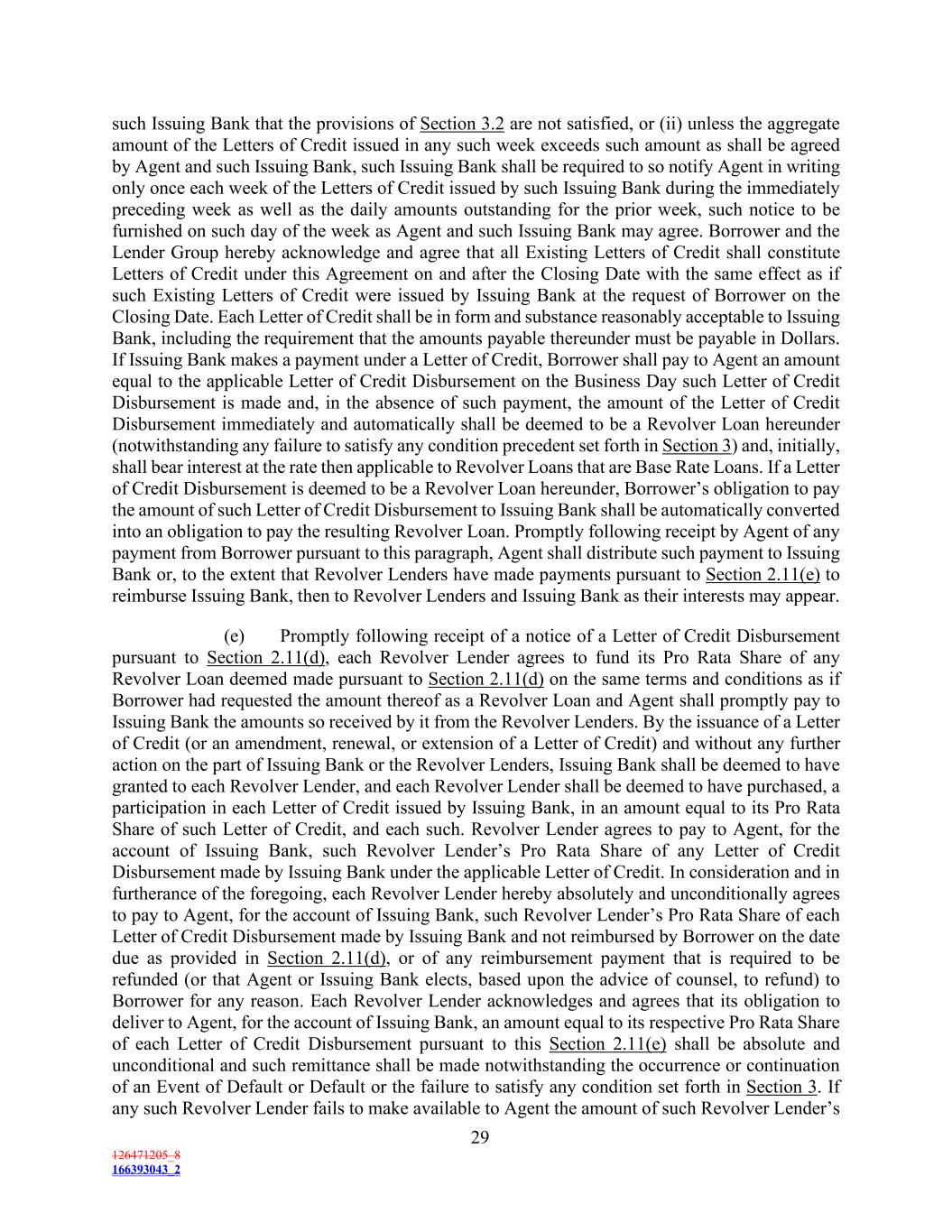 such Issuing Bank that the provisions of Section 3.2 are not satisfied, or (ii) unless the aggregate amount of the Letters of Credit issued in any such week exceeds such amount as shall be agreed by Agent and such Issuing Bank, such Issuing Bank shall be required to so notify Agent in writing only once each week of the Letters of Credit issued by such Issuing Bank during the immediately preceding week as well as the daily amounts outstanding for the prior week, such notice to be furnished on such day of the week as Agent and such Issuing Bank may agree. Borrower and the Lender Group hereby acknowledge and agree that all Existing Letters of Credit shall constitute Letters of Credit under this Agreement on and after the Closing Date with the same effect as if such Existing Letters of Credit were issued by Issuing Bank at the request of Borrower on the Closing Date. Each Letter of Credit shall be in form and substance reasonably acceptable to Issuing Bank, including the requirement that the amounts payable thereunder must be payable in Dollars. If Issuing Bank makes a payment under a Letter of Credit, Borrower shall pay to Agent an amount equal to the applicable Letter of Credit Disbursement on the Business Day such Letter of Credit Disbursement is made and, in the absence of such payment, the amount of the Letter of Credit Disbursement immediately and automatically shall be deemed to be a Revolver Loan hereunder (notwithstanding any failure to satisfy any condition precedent set forth in Section 3) and, initially, shall bear interest at the rate then applicable to Revolver Loans that are Base Rate Loans. If a Letter of Credit Disbursement is deemed to be a Revolver Loan hereunder, Borrower's obligation to pay the amount of such Letter of Credit Disbursement to Issuing Bank shall be automatically converted into an obligation to pay the resulting Revolver Loan. Promptly following receipt by Agent of any payment from Borrower pursuant to this paragraph, Agent shall distribute such payment to Issuing Bank or, to the extent that Revolver Lenders have made payments pursuant to Section 2.11(e) to reimburse Issuing Bank, then to Revolver Lenders and Issuing Bank as their interests may appear.

(e) Promptly following receipt of a notice of a Letter of Credit Disbursement pursuant to Section 2.11(d), each Revolver Lender agrees to fund its Pro Rata Share of any Revolver Loan deemed made pursuant to Section 2.11(d) on the same terms and conditions as if Borrower had requested the amount thereof as a Revolver Loan and Agent shall promptly pay to Issuing Bank the amounts so received by it from the Revolver Lenders. By the issuance of a Letter of Credit (or an amendment, renewal, or extension of a Letter of Credit) and without any further action on the part of Issuing Bank or the Revolver Lenders, Issuing Bank shall be deemed to have granted to each Revolver Lender, and each Revolver Lender shall be deemed to have purchased, a participation in each Letter of Credit issued by Issuing Bank, in an amount equal to its Pro Rata Share of such Letter of Credit, and each such. Revolver Lender agrees to pay to Agent, for the account of Issuing Bank, such Revolver Lender's Pro Rata Share of any Letter of Credit Disbursement made by Issuing Bank under the applicable Letter of Credit. In consideration and in furtherance of the foregoing, each Revolver Lender hereby absolutely and unconditionally agrees to pay to Agent, for the account of Issuing Bank, such Revolver Lender's Pro Rata Share of each Letter of Credit Disbursement made by Issuing Bank and not reimbursed by Borrower on the date due as provided in Section 2.11(d), or of any reimbursement payment that is required to be refunded (or that Agent or Issuing Bank elects, based upon the advice of counsel, to refund) to Borrower for any reason. Each Revolver Lender acknowledges and agrees that its obligation to deliver to Agent, for the account of Issuing Bank, an amount equal to its respective Pro Rata Share of each Letter of Credit Disbursement pursuant to this Section 2.11(e) shall be absolute and unconditional and such remittance shall be made notwithstanding the occurrence or continuation of an Event of Default or Default or the failure to satisfy any condition set forth in Section 3. If any such Revolver Lender fails to make available to Agent the amount of such Revolver Lender's

29

126471205_8
166393043_2